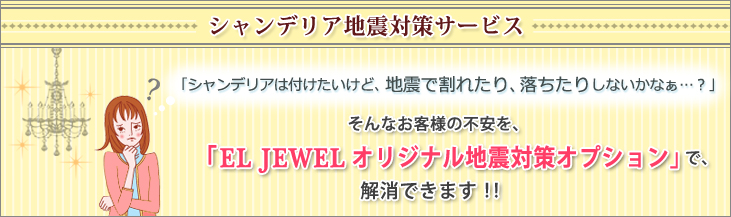 シャンデリア地震対策サービス

?

「シャンデリアは付けたいけど、地震で割れたり、落ちたりしないかなぁ…？」

そんなお客様の不安を、

「EL JEWEL オリジナル地震対策オプション」で、

解消できます !!